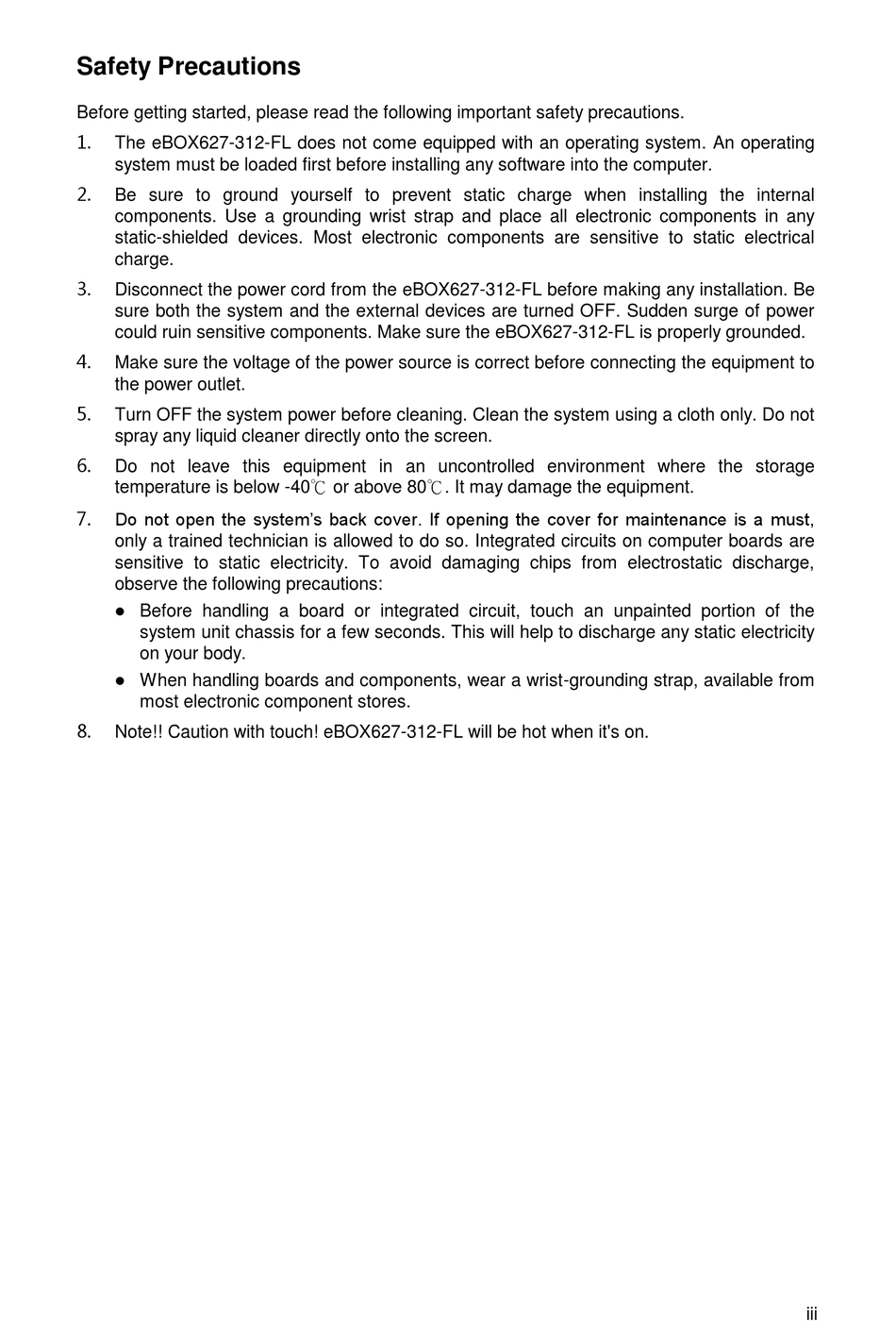 Safety Precautions

Before getting started, please read the following important safety precautions.

1. The eBOX627-312-FL does not come equipped with an operating system. An operating system must be loaded first before installing any software into the computer.

2. Be sure to ground yourself to prevent static charge when installing the internal components. Use a grounding wrist strap and place all electronic components in any static-shielded devices. Most electronic components are sensitive to static electrical charge.

3. Disconnect the power cord from the eBOX627-312-FL before making any installation. Be sure both the system and the external devices are turned OFF. Sudden surge of power could ruin sensitive components. Make sure the eBOX627-312-FL is properly grounded.

4. Make sure the voltage of the power source is correct before connecting the equipment to the power outlet.

5. Turn OFF the system power before cleaning. Clean the system using a cloth only. Do not spray any liquid cleaner directly onto the screen.

6. Do not leave this equipment in an uncontrolled environment where the storage temperature is below -40℃ or above 80℃. It may damage the equipment.

7. Do not open the system's back cover. If opening the cover for maintenance is a must, only a trained technician is allowed to do so. Integrated circuits on computer boards are sensitive to static electricity. To avoid damaging chips from electrostatic discharge, observe the following precautions:

● Before handling a board or integrated circuit, touch an unpainted portion of the system unit chassis for a few seconds. This will help to discharge any static electricity on your body.

● When handling boards and components, wear a wrist-grounding strap, available from most electronic component stores.

8. Note!! Caution with touch! eBOX627-312-FL will be hot when it's on.

iii